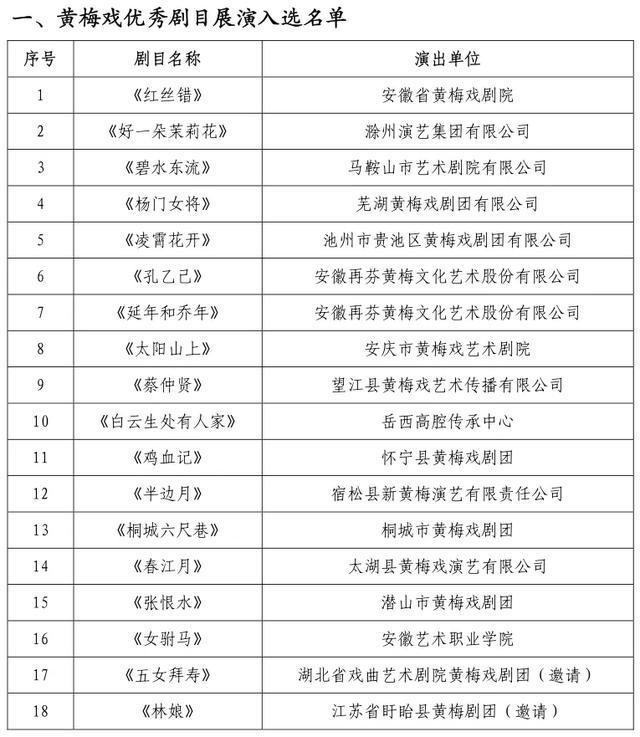 一、黄梅戏优秀剧目展演入选名单

| 序号 | 剧目名称 | 演出单位 |
|---|---|---|
| 1 | 《红丝错》 | 安徽省黄梅戏剧院 |
| 2 | 《好一朵茉莉花》 | 滁州演艺集团有限公司 |
| 3 | 《碧水东流》 | 马鞍山市艺术剧院有限公司 |
| 4 | 《杨门女将》 | 芜湖黄梅戏剧团有限公司 |
| 5 | 《凌霄花开》 | 池州市贵池区黄梅戏剧团有限公司 |
| 6 | 《孔乙己》 | 安徽再芬黄梅文化艺术股份有限公司 |
| 7 | 《延年和乔年》 | 安徽再芬黄梅文化艺术股份有限公司 |
| 8 | 《太阳山上》 | 安庆市黄梅戏艺术剧院 |
| 9 | 《蔡仲贤》 | 望江县黄梅戏艺术传播有限公司 |
| 10 | 《白云生处有人家》 | 岳西高腔传承中心 |
| 11 | 《鸡血记》 | 怀宁县黄梅戏剧团 |
| 12 | 《半边月》 | 宿松县新黄梅演艺有限责任公司 |
| 13 | 《桐城六尺巷》 | 桐城市黄梅戏剧团 |
| 14 | 《春江月》 | 太湖县黄梅戏演艺有限公司 |
| 15 | 《张恨水》 | 潜山市黄梅戏剧团 |
| 16 | 《女驸马》 | 安徽艺术职业学院 |
| 17 | 《五女拜寿》 | 湖北省戏曲艺术剧院黄梅戏剧团（邀请） |
| 18 | 《林娘》 | 江苏省盱眙县黄梅剧团（邀请） |